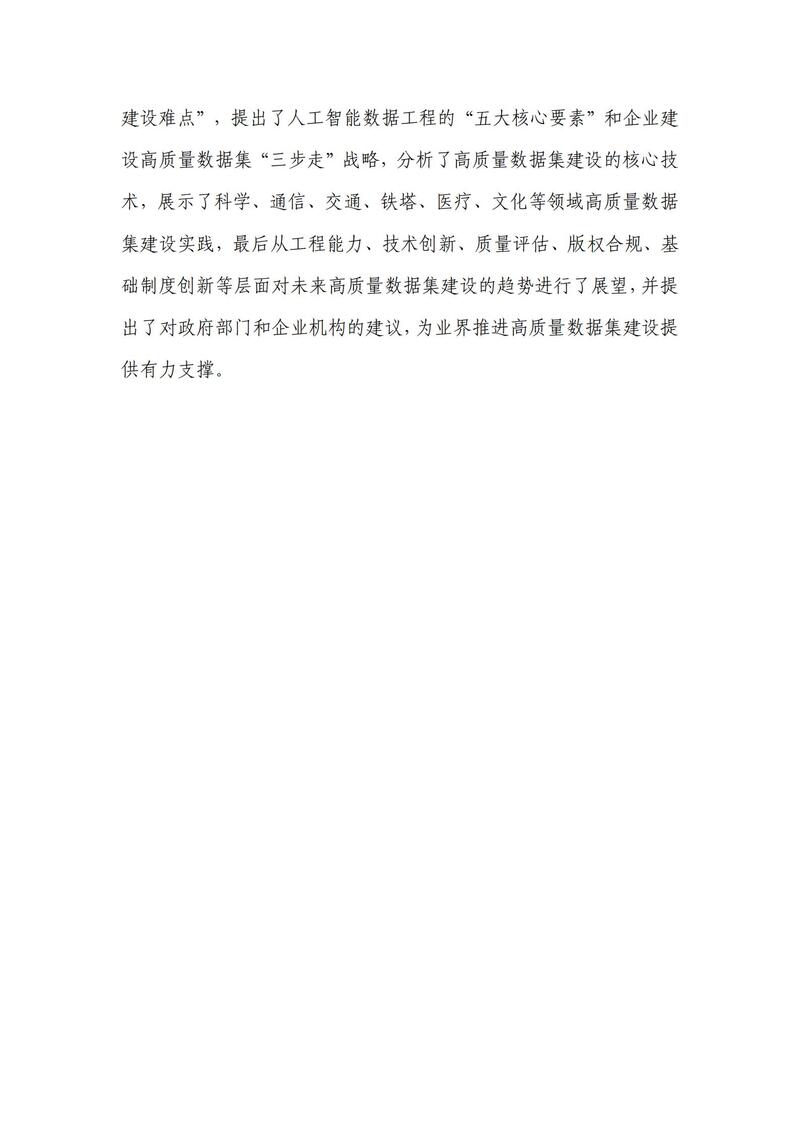 建设难点”，提出了人工智能数据工程的“五大核心要素”和企业建设高质量数据集“三步走”战略，分析了高质量数据集建设的核心技术，展示了科学、通信、交通、铁塔、医疗、文化等领域高质量数据集建设实践，最后从工程能力、技术创新、质量评估、版权合规、基础制度创新等层面对未来高质量数据集建设的趋势进行了展望，并提出了对政府部门和企业机构的建议，为业界推进高质量数据集建设提供有力支撑。